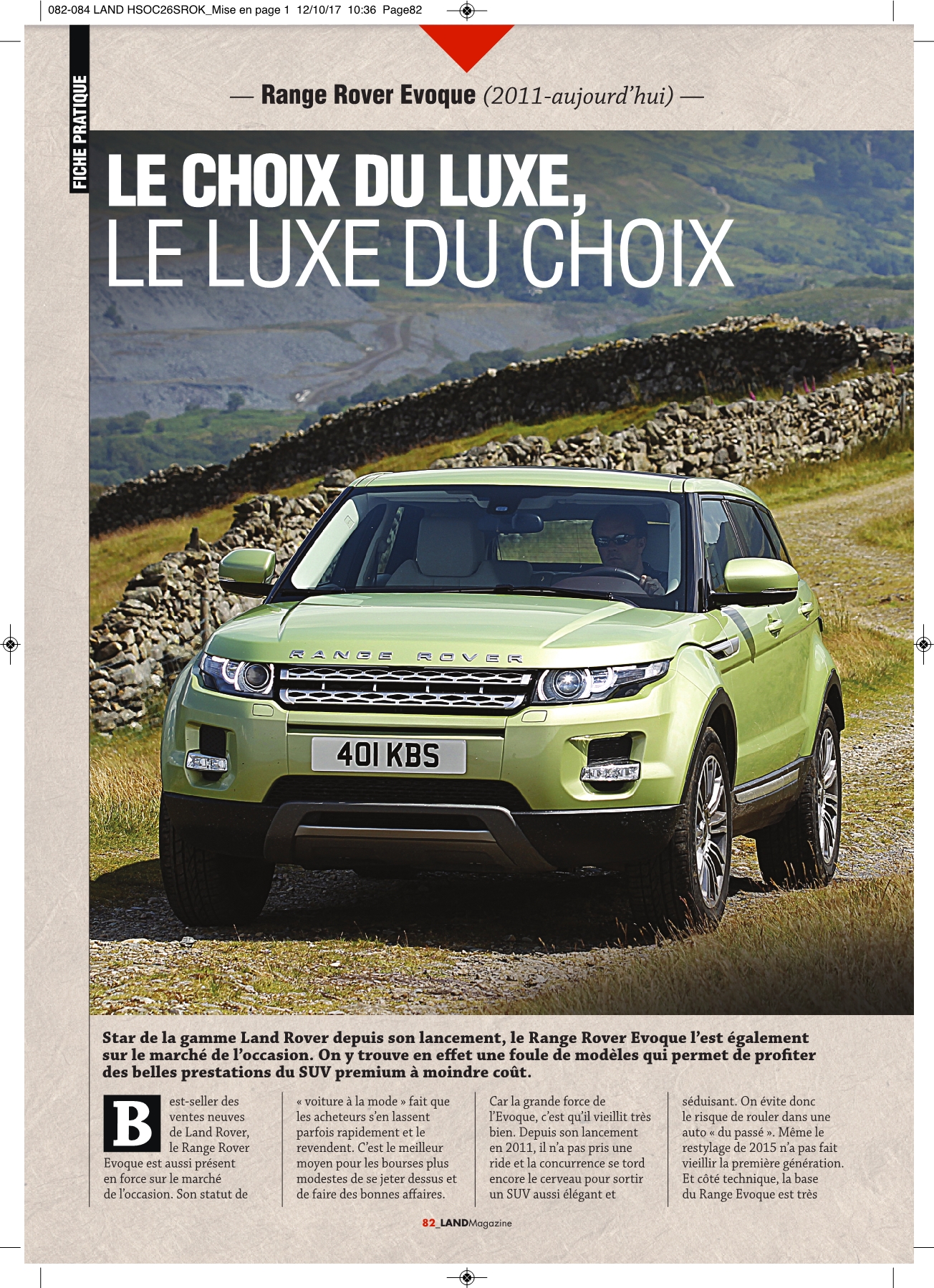 082-084 LAND HSOC26SROK_Mise en page 1 12/10/17 10:36 Page82

FICHE PRATIQUE

— Range Rover Evoque (2011-aujourd'hui) —

LE CHOIX DU LUXE,
LE LUXE DU CHOIX

RANGE ROVER

401 KBS

Star de la gamme Land Rover depuis son lancement, le Range Rover Evoque l'est également sur le marché de l'occasion. On y trouve en effet une foule de modèles qui permet de profiter des belles prestations du SUV premium à moindre coût.

Best-seller des ventes neuves de Land Rover, le Range Rover Evoque est aussi présent en force sur le marché de l'occasion. Son statut de

« voiture à la mode » fait que les acheteurs s'en lassent parfois rapidement et le revendent. C'est le meilleur moyen pour les bourses plus modestes de se jeter dessus et de faire des bonnes affaires.

Car la grande force de l'Evoque, c'est qu'il vieillit très bien. Depuis son lancement en 2011, il n'a pas pris une ride et la concurrence se tord encore le cerveau pour sortir un SUV aussi élégant et

séduisant. On évite donc le risque de rouler dans une auto « du passé ». Même le restylage de 2015 n'a pas fait vieillir la première génération. Et côté technique, la base du Range Evoque est très

82_LANDMagazine